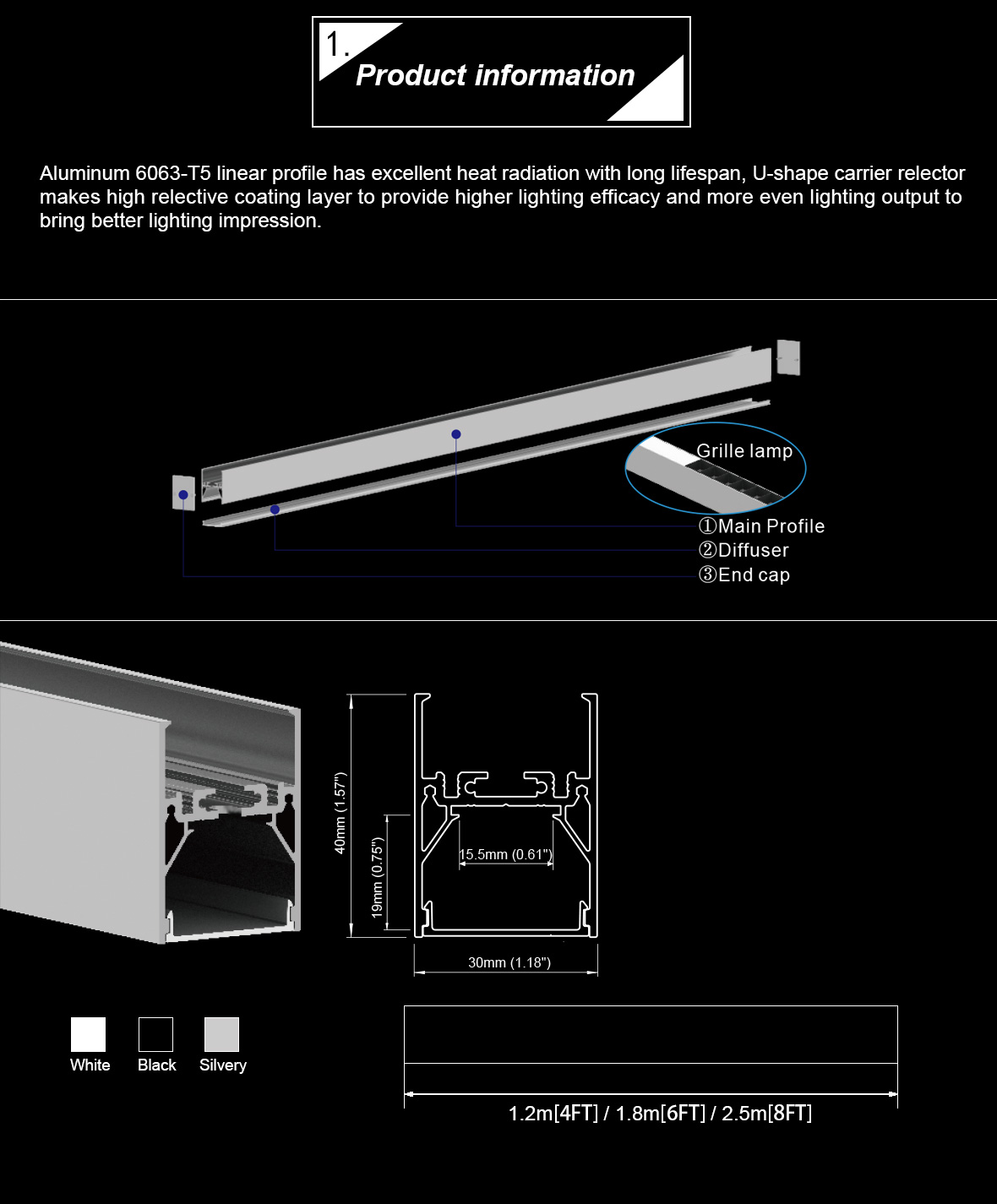 1.
Product information

Aluminum 6063-T5 linear profile has excellent heat radiation with long lifespan, U-shape carrier relector makes high relective coating layer to provide higher lighting efficacy and more even lighting output to bring better lighting impression.

Grille lamp
①Main Profile
②Diffuser
③End cap

40mm (1.57")
19mm (0.75")
15.5mm (0.61")
30mm (1.18")

White Black Silvery

1.2m[4FT] / 1.8m[6FT] / 2.5m[8FT]